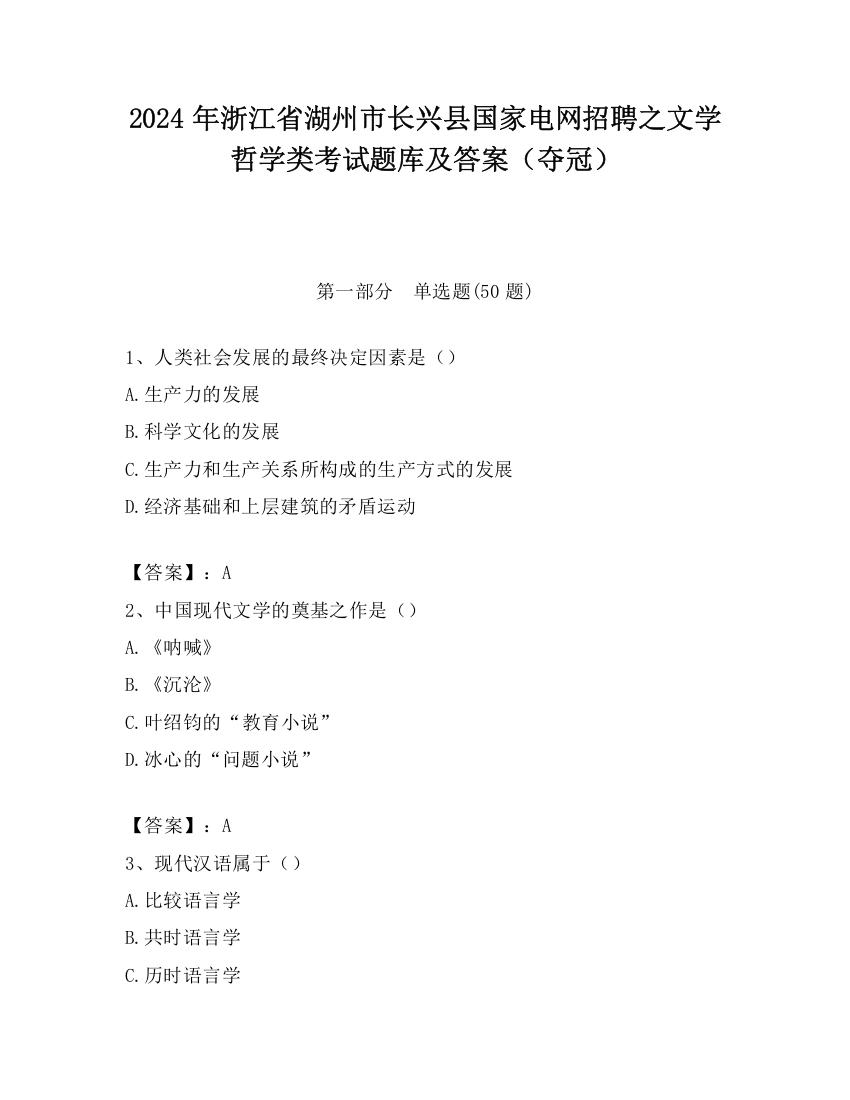 2024 年浙江省湖州市长兴县国家电网招聘之文学哲学类考试题库及答案（夺冠）

第一部分　单选题(50 题)

1、人类社会发展的最终决定因素是（）

A.生产力的发展

B.科学文化的发展

C.生产力和生产关系所构成的生产方式的发展

D.经济基础和上层建筑的矛盾运动

【答案】：A

2、中国现代文学的奠基之作是（）

A.《呐喊》

B.《沉沦》

C.叶绍钧的“教育小说”

D.冰心的“问题小说”

【答案】：A

3、现代汉语属于（）

A.比较语言学

B.共时语言学

C.历时语言学